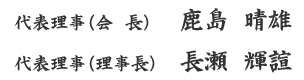 代表理事（会　長）　鹿島　晴雄

代表理事（理事長）　長瀬　輝誼